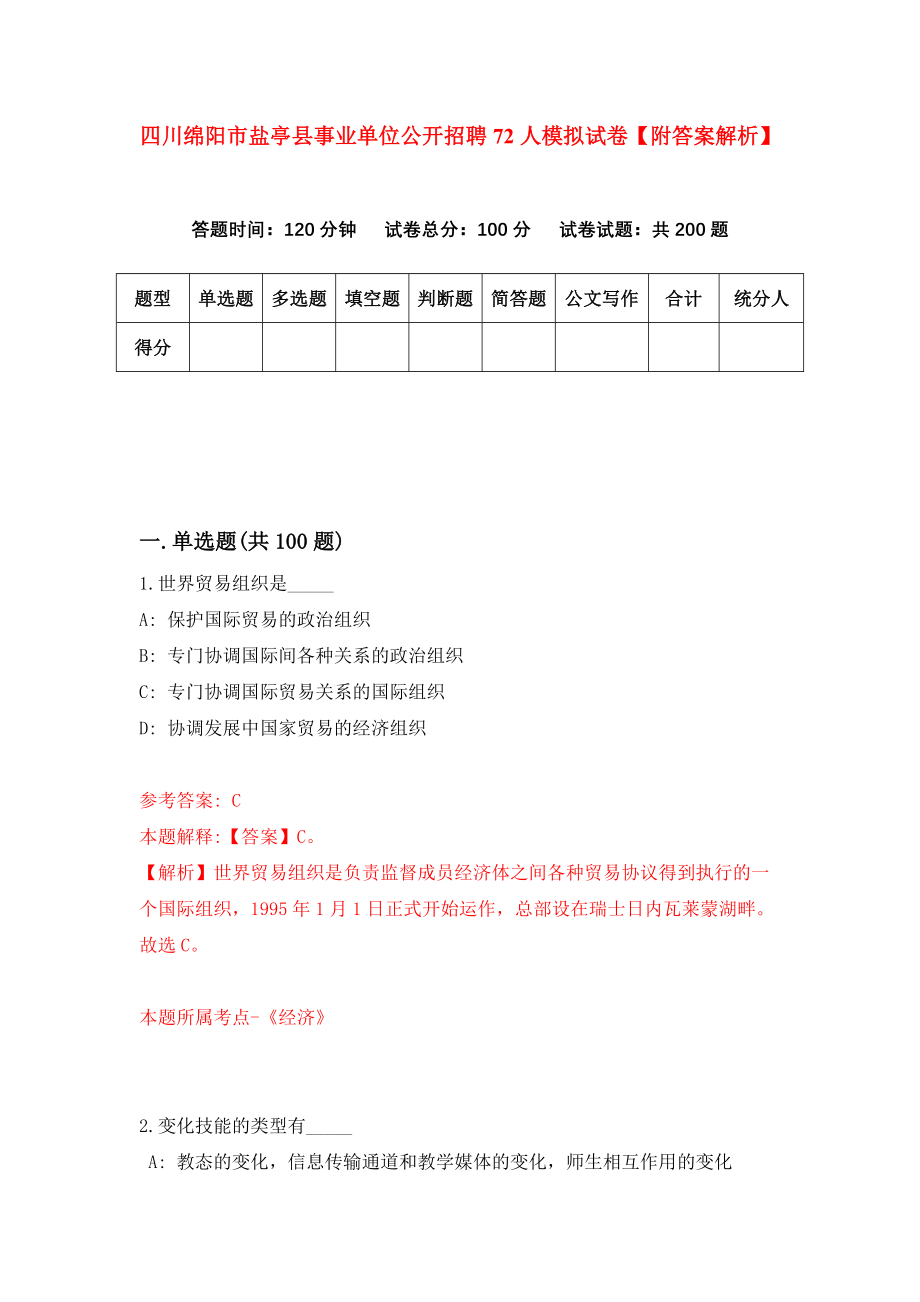 四川绵阳市盐亭县事业单位公开招聘72人模拟试卷【附答案解析】

答题时间：120分钟　试卷总分：100分　试卷试题：共200题

| 题型 | 单选题 | 多选题 | 填空题 | 判断题 | 简答题 | 公文写作 | 合计 | 统分人 |
|---|---|---|---|---|---|---|---|---|
| 得分 | | | | | | | | |

一.单选题(共100题)

1.世界贸易组织是_____

A: 保护国际贸易的政治组织

B: 专门协调国际间各种关系的政治组织

C: 专门协调国际贸易关系的国际组织

D: 协调发展中国家贸易的经济组织

参考答案: C

本题解释:【答案】C。

【解析】世界贸易组织是负责监督成员经济体之间各种贸易协议得到执行的一个国际组织，1995年1月1日正式开始运作，总部设在瑞士日内瓦莱蒙湖畔。故选C。

本题所属考点-《经济》

2.变化技能的类型有_____

A: 教态的变化，信息传输通道和教学媒体的变化，师生相互作用的变化